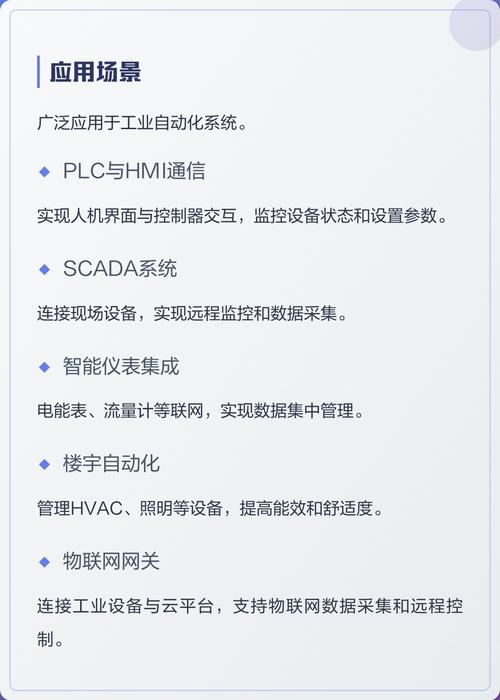 应用场景

广泛应用于工业自动化系统。

◆ PLC与HMI通信

实现人机界面与控制器交互，监控设备状态和设置参数。

◆ SCADA系统

连接现场设备，实现远程监控和数据采集。

◆ 智能仪表集成

电能表、流量计等联网，实现数据集中管理。

◆ 楼宇自动化

管理HVAC、照明等设备，提高能效和舒适度。

◆ 物联网网关

连接工业设备与云平台，支持物联网数据采集和远程控制。